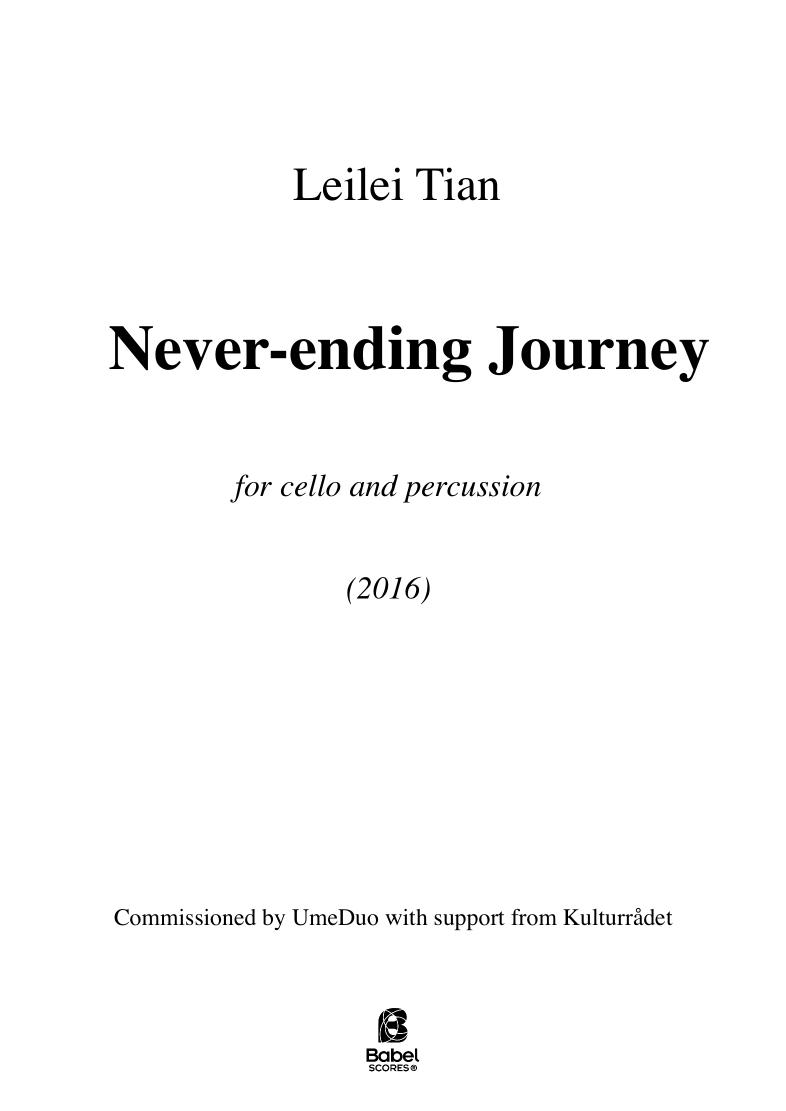 Leilei Tian

Never-ending Journey

for cello and percussion

(2016)

Commissioned by UmeDuo with support from Kulturrådet

Babel
SCORES®